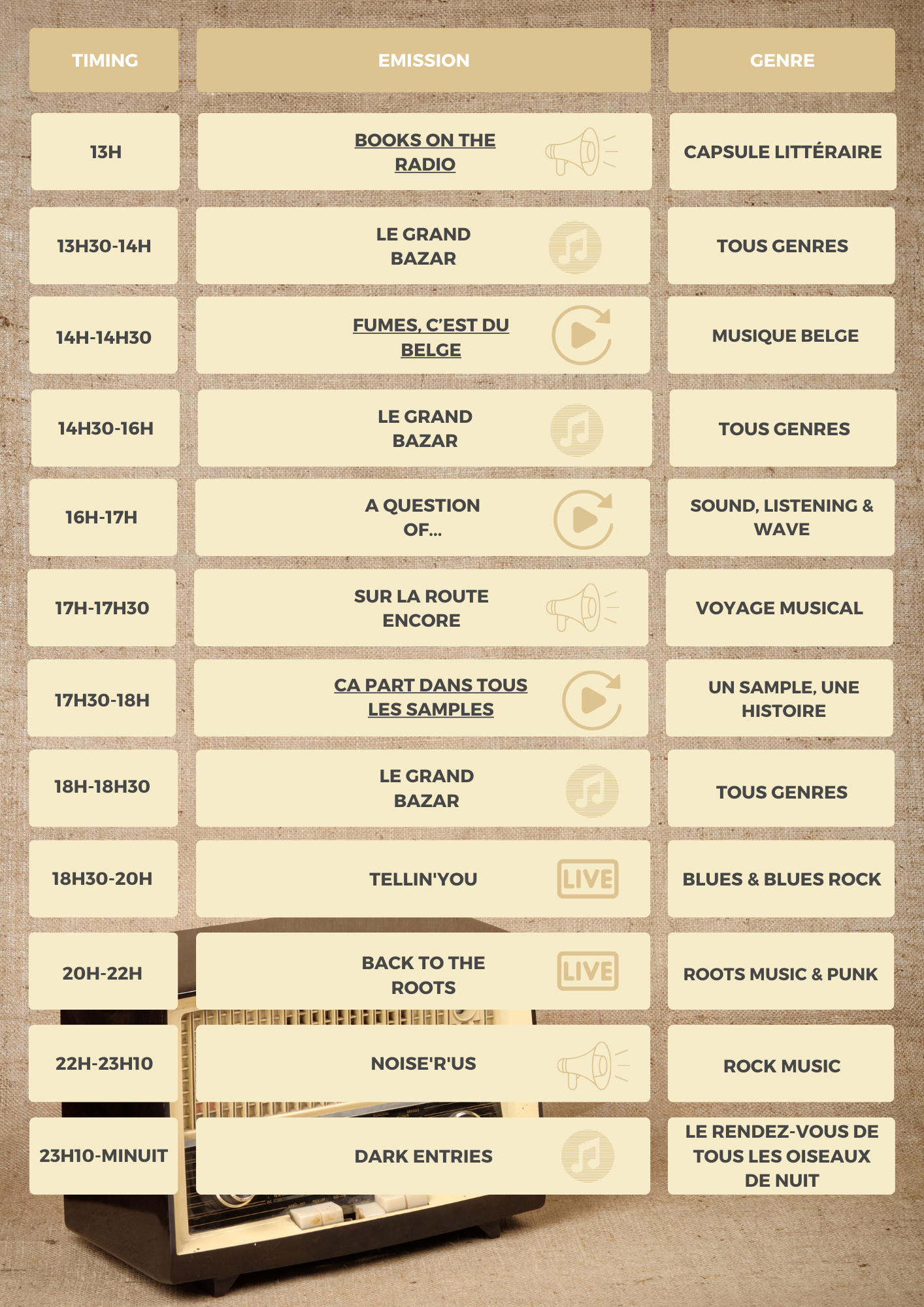 | TIMING | EMISSION | GENRE |
|---|---|---|
| 13H | BOOKS ON THE RADIO | CAPSULE LITTÉRAIRE |
| 13H30-14H | LE GRAND BAZAR | TOUS GENRES |
| 14H-14H30 | FUMES, C'EST DU BELGE | MUSIQUE BELGE |
| 14H30-16H | LE GRAND BAZAR | TOUS GENRES |
| 16H-17H | A QUESTION OF... | SOUND, LISTENING & WAVE |
| 17H-17H30 | SUR LA ROUTE ENCORE | VOYAGE MUSICAL |
| 17H30-18H | CA PART DANS TOUS LES SAMPLES | UN SAMPLE, UNE HISTOIRE |
| 18H-18H30 | LE GRAND BAZAR | TOUS GENRES |
| 18H30-20H | TELLIN'YOU LIVE | BLUES & BLUES ROCK |
| 20H-22H | BACK TO THE ROOTS LIVE | ROOTS MUSIC & PUNK |
| 22H-23H10 | NOISE'R'US | ROCK MUSIC |
| 23H10-MINUIT | DARK ENTRIES | LE RENDEZ-VOUS DE TOUS LES OISEAUX DE NUIT |